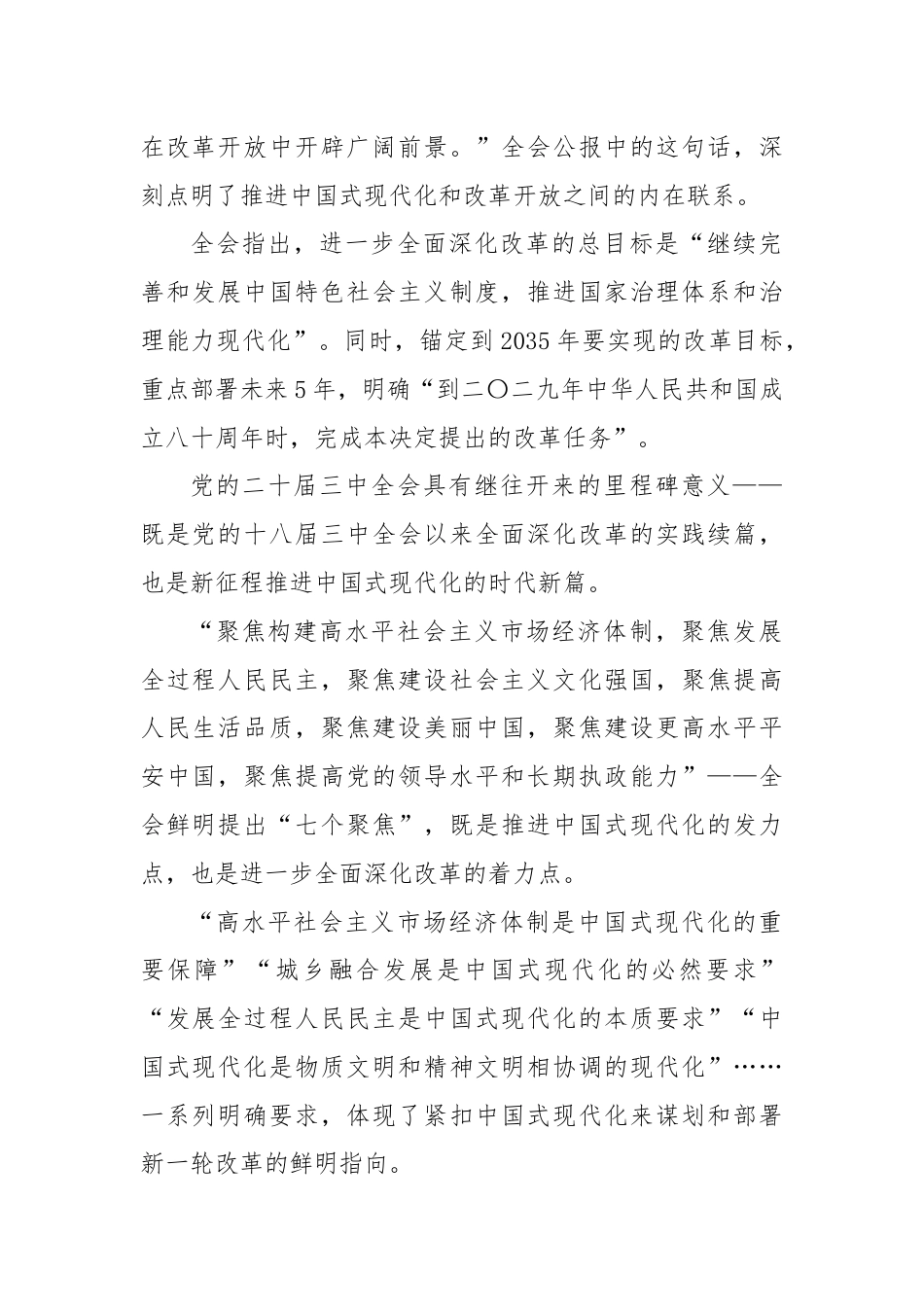 在改革开放中开辟广阔前景。”全会公报中的这句话，深刻点明了推进中国式现代化和改革开放之间的内在联系。

全会指出，进一步全面深化改革的总目标是“继续完善和发展中国特色社会主义制度，推进国家治理体系和治理能力现代化”。同时，锚定到2035年要实现的改革目标，重点部署未来5年，明确“到二〇二九年中华人民共和国成立八十周年时，完成本决定提出的改革任务”。

党的二十届三中全会具有继往开来的里程碑意义——既是党的十八届三中全会以来全面深化改革的实践续篇，也是新征程推进中国式现代化的时代新篇。

“聚焦构建高水平社会主义市场经济体制，聚焦发展全过程人民民主，聚焦建设社会主义文化强国，聚焦提高人民生活品质，聚焦建设美丽中国，聚焦建设更高水平平安中国，聚焦提高党的领导水平和长期执政能力”——全会鲜明提出“七个聚焦”，既是推进中国式现代化的发力点，也是进一步全面深化改革的着力点。

“高水平社会主义市场经济体制是中国式现代化的重要保障”“城乡融合发展是中国式现代化的必然要求”“发展全过程人民民主是中国式现代化的本质要求”“中国式现代化是物质文明和精神文明相协调的现代化”……一系列明确要求，体现了紧扣中国式现代化来谋划和部署新一轮改革的鲜明指向。